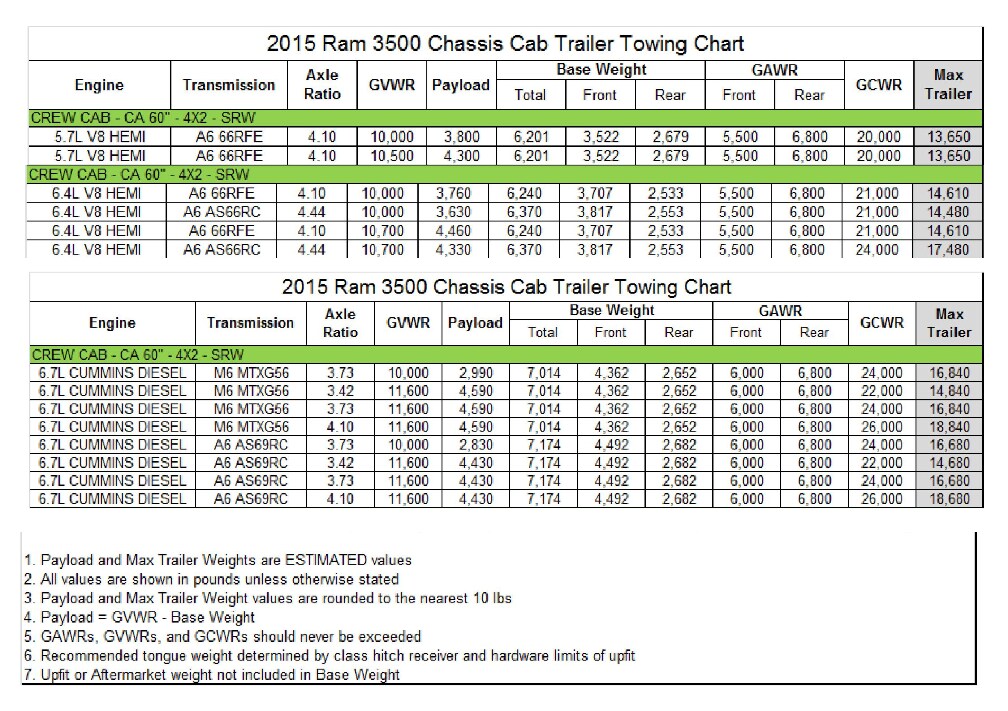 2015 Ram 3500 Chassis Cab Trailer Towing Chart

| Engine | Transmission | Axle Ratio | GVWR | Payload | Base Weight Total | Base Weight Front | Base Weight Rear | GAWR Front | GAWR Rear | GCWR | Max Trailer |
|---|---|---|---|---|---|---|---|---|---|---|---|
| CREW CAB - CA 60" - 4X2 - SRW | | | | | | | | | | | |
| 5.7L V8 HEMI | A6 66RFE | 4.10 | 10,000 | 3,800 | 6,201 | 3,522 | 2,679 | 5,500 | 6,800 | 20,000 | 13,650 |
| 5.7L V8 HEMI | A6 66RFE | 4.10 | 10,500 | 4,300 | 6,201 | 3,522 | 2,679 | 5,500 | 6,800 | 20,000 | 13,650 |
| CREW CAB - CA 60" - 4X2 - SRW | | | | | | | | | | | |
| 6.4L V8 HEMI | A6 66RFE | 4.10 | 10,000 | 3,760 | 6,240 | 3,707 | 2,533 | 5,500 | 6,800 | 21,000 | 14,610 |
| 6.4L V8 HEMI | A6 AS66RC | 4.44 | 10,000 | 3,630 | 6,370 | 3,817 | 2,553 | 5,500 | 6,800 | 21,000 | 14,480 |
| 6.4L V8 HEMI | A6 66RFE | 4.10 | 10,700 | 4,460 | 6,240 | 3,707 | 2,533 | 5,500 | 6,800 | 21,000 | 14,610 |
| 6.4L V8 HEMI | A6 AS66RC | 4.44 | 10,700 | 4,330 | 6,370 | 3,817 | 2,553 | 5,500 | 6,800 | 24,000 | 17,480 |

2015 Ram 3500 Chassis Cab Trailer Towing Chart

| Engine | Transmission | Axle Ratio | GVWR | Payload | Base Weight Total | Base Weight Front | Base Weight Rear | GAWR Front | GAWR Rear | GCWR | Max Trailer |
|---|---|---|---|---|---|---|---|---|---|---|---|
| CREW CAB - CA 60" - 4X2 - SRW | | | | | | | | | | | |
| 6.7L CUMMINS DIESEL | M6 MTXG56 | 3.73 | 10,000 | 2,990 | 7,014 | 4,362 | 2,652 | 6,000 | 6,800 | 24,000 | 16,840 |
| 6.7L CUMMINS DIESEL | M6 MTXG56 | 3.42 | 11,600 | 4,590 | 7,014 | 4,362 | 2,652 | 6,000 | 6,800 | 22,000 | 14,840 |
| 6.7L CUMMINS DIESEL | M6 MTXG56 | 3.73 | 11,600 | 4,590 | 7,014 | 4,362 | 2,652 | 6,000 | 6,800 | 24,000 | 16,840 |
| 6.7L CUMMINS DIESEL | M6 MTXG56 | 4.10 | 11,600 | 4,590 | 7,014 | 4,362 | 2,652 | 6,000 | 6,800 | 26,000 | 18,840 |
| 6.7L CUMMINS DIESEL | A6 AS69RC | 3.73 | 10,000 | 2,830 | 7,174 | 4,492 | 2,682 | 6,000 | 6,800 | 24,000 | 16,680 |
| 6.7L CUMMINS DIESEL | A6 AS69RC | 3.42 | 11,600 | 4,430 | 7,174 | 4,492 | 2,682 | 6,000 | 6,800 | 22,000 | 14,680 |
| 6.7L CUMMINS DIESEL | A6 AS69RC | 3.73 | 11,600 | 4,430 | 7,174 | 4,492 | 2,682 | 6,000 | 6,800 | 24,000 | 16,680 |
| 6.7L CUMMINS DIESEL | A6 AS69RC | 4.10 | 11,600 | 4,430 | 7,174 | 4,492 | 2,682 | 6,000 | 6,800 | 26,000 | 18,680 |

1. Payload and Max Trailer Weights are ESTIMATED values
2. All values are shown in pounds unless otherwise stated
3. Payload and Max Trailer Weight values are rounded to the nearest 10 lbs
4. Payload = GVWR - Base Weight
5. GAWRs, GVWRs, and GCWRs should never be exceeded
6. Recommended tongue weight determined by class hitch receiver and hardware limits of upfit
7. Upfit or Aftermarket weight not included in Base Weight